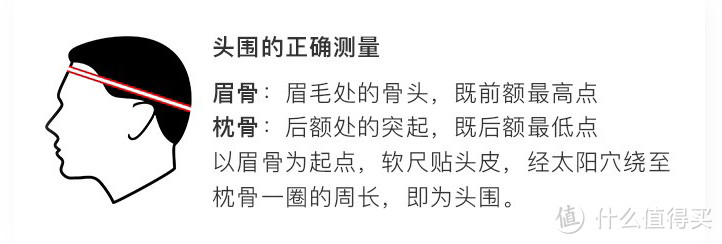 头围的正确测量

眉骨：眉毛处的骨头，既前额最高点
枕骨：后额处的突起，既后额最低点
以眉骨为起点，软尺贴头皮，经太阳穴绕至枕骨一圈的周长，即为头围。

值 什么值得买